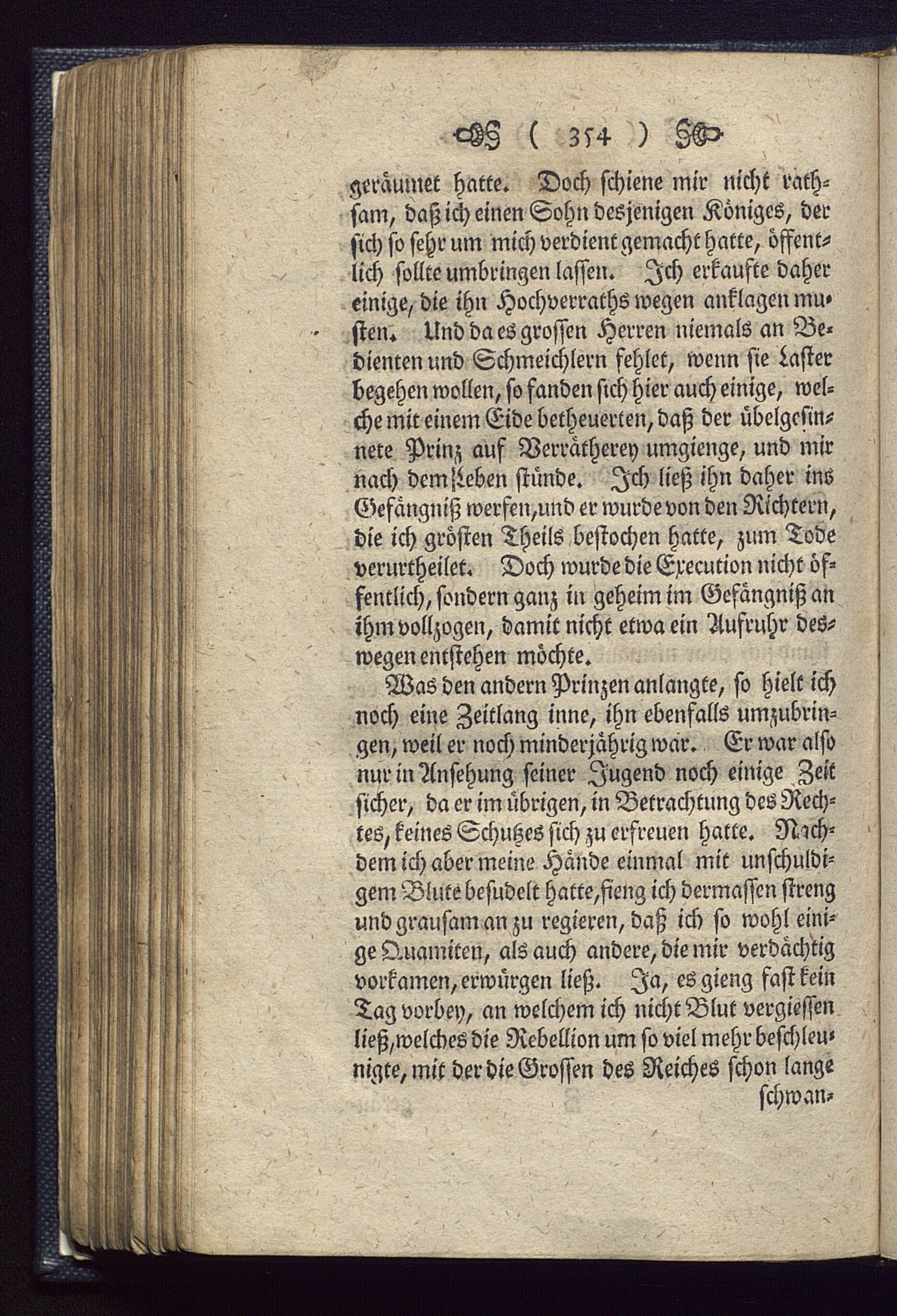 ( 354 )

geräumet hatte. Doch schiene mir nicht rathsam, daß ich einen Sohn desjenigen Königes, der sich so sehr um mich verdient gemacht hatte, öffentlich sollte umbringen lassen. Ich erkaufte daher einige, die ihn Hochverraths wegen anklagen musten. Und da es grossen Herren niemals an Bedienten und Schmeichlern fehlet, wenn sie Laster begehen wollen, so fanden sich hier auch einige, welche mit einem Eide betheuerten, daß der übelgesinnete Prinz auf Verrätherey umgienge, und mir nach dem Leben stünde. Ich ließ ihn daher ins Gefängniß werfen, und er wurde von den Richtern, die ich grösten Theils bestochen hatte, zum Tode verurtheilet. Doch wurde die Execution nicht öffentlich, sondern ganz in geheim im Gefängniß an ihm vollzogen, damit nicht etwa ein Aufruhr deswegen entstehen möchte.

Was den andern Prinzen anlangte, so hielt ich noch eine Zeitlang inne, ihn ebenfalls umzubringen, weil er noch minderjährig war. Er war also nur in Ansehung seiner Jugend noch einige Zeit sicher, da er im übrigen, in Betrachtung des Rechtes, keines Schutzes sich zu erfreuen hatte. Nachdem ich aber meine Hände einmal mit unschuldigem Blute besudelt hatte, fieng ich dermassen streng und grausam an zu regieren, daß ich so wohl einige Quamiten, als auch andere, die mir verdächtig vorkamen, erwürgen ließ. Ja, es gieng fast kein Tag vorbey, an welchem ich nicht Blut vergiessen ließ, welches die Rebellion um so viel mehr beschleunigte, mit der die Grossen des Reiches schon lange

schwan-